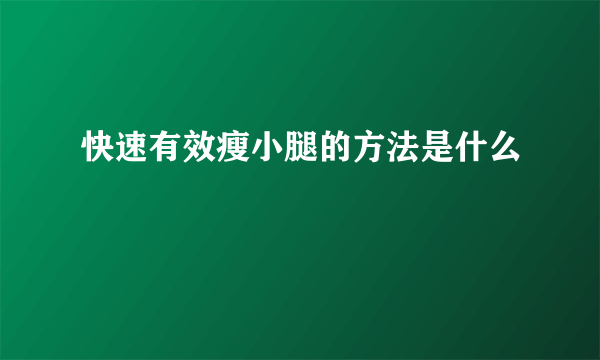 快速有效瘦小腿的方法是什么